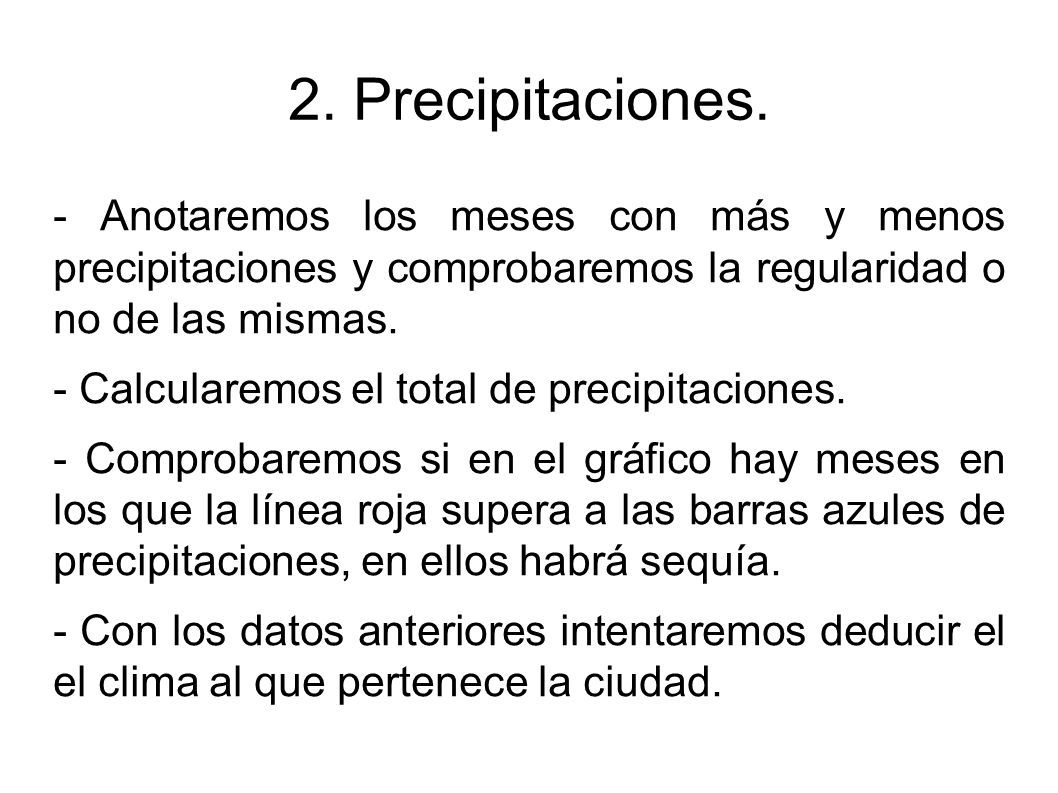 2. Precipitaciones.

- Anotaremos los meses con más y menos precipitaciones y comprobaremos la regularidad o no de las mismas.

- Calcularemos el total de precipitaciones.

- Comprobaremos si en el gráfico hay meses en los que la línea roja supera a las barras azules de precipitaciones, en ellos habrá sequía.

- Con los datos anteriores intentaremos deducir el el clima al que pertenece la ciudad.